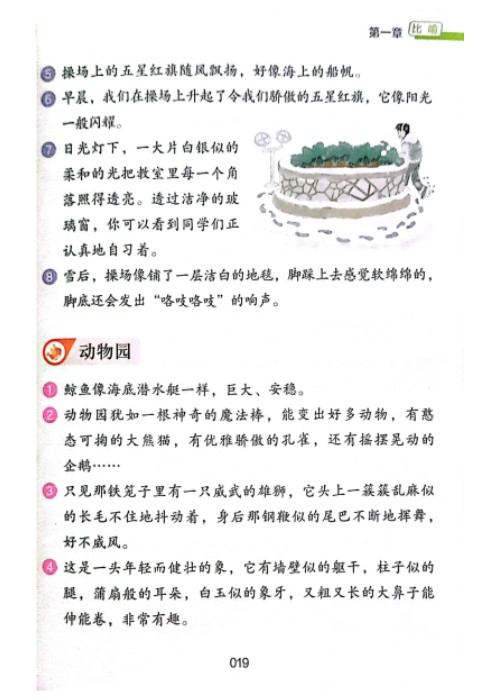 第一章 比喻

5 操场上的五星红旗随风飘扬，好像海上的船帆。

6 早晨，我们在操场上升起了令我们骄傲的五星红旗，它像阳光一般闪耀。

7 日光灯下，一大片白银似的柔和的光把教室里每一个角落照得透亮。透过洁净的玻璃窗，你可以看到同学们正认真地自习着。

8 雪后，操场像铺了一层洁白的地毯，脚踩上去感觉软绵绵的，脚底还会发出“咯吱咯吱”的响声。

动物园

1 鲸鱼像海底潜水艇一样，巨大、安稳。

2 动物园犹如一根神奇的魔法棒，能变出好多动物，有憨态可掬的大熊猫，有优雅骄傲的孔雀，还有摇摆晃动的企鹅……

3 只见那铁笼子里有一只威武的雄狮，它头上一簇簇乱麻似的长毛不住地抖动着，身后那钢鞭似的尾巴不断地挥舞，好不威风。

4 这是一头年轻而健壮的象，它有墙壁似的躯干，柱子似的腿，蒲扇般的耳朵，白玉似的象牙，又粗又长的大鼻子能伸能卷，非常有趣。

019